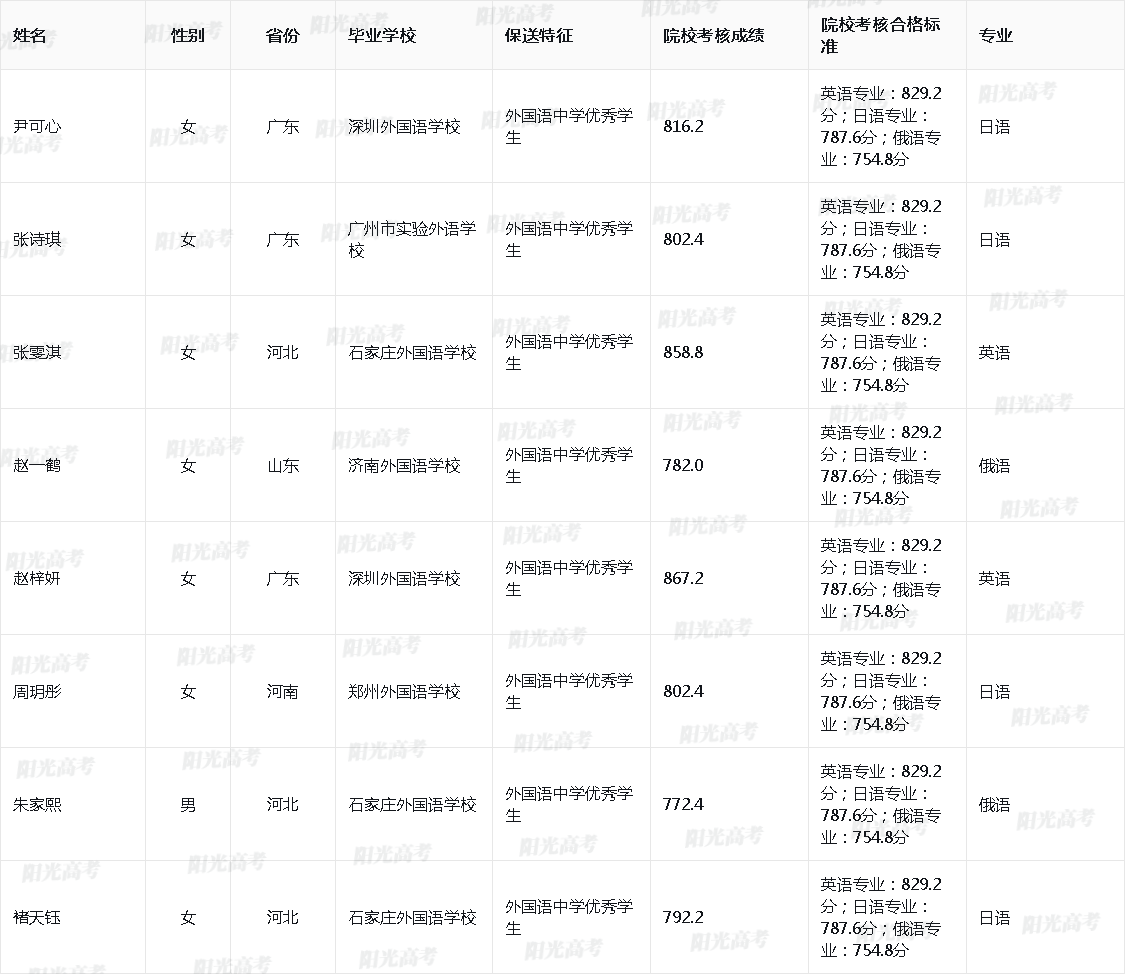 | 姓名 | 性别 | 省份 | 毕业学校 | 保送特征 | 院校考核成绩 | 院校考核合格标准 | 专业 |
|---|---|---|---|---|---|---|---|
| 尹可心 | 女 | 广东 | 深圳外国语学校 | 外国语中学优秀学生 | 816.2 | 英语专业：829.2分；日语专业：787.6分；俄语专业：754.8分 | 日语 |
| 张诗琪 | 女 | 广东 | 广州市实验外语学校 | 外国语中学优秀学生 | 802.4 | 英语专业：829.2分；日语专业：787.6分；俄语专业：754.8分 | 日语 |
| 张雯淇 | 女 | 河北 | 石家庄外国语学校 | 外国语中学优秀学生 | 858.8 | 英语专业：829.2分；日语专业：787.6分；俄语专业：754.8分 | 英语 |
| 赵一鹤 | 女 | 山东 | 济南外国语学校 | 外国语中学优秀学生 | 782.0 | 英语专业：829.2分；日语专业：787.6分；俄语专业：754.8分 | 俄语 |
| 赵梓妍 | 女 | 广东 | 深圳外国语学校 | 外国语中学优秀学生 | 867.2 | 英语专业：829.2分；日语专业：787.6分；俄语专业：754.8分 | 英语 |
| 周玥彤 | 女 | 河南 | 郑州外国语学校 | 外国语中学优秀学生 | 802.4 | 英语专业：829.2分；日语专业：787.6分；俄语专业：754.8分 | 日语 |
| 朱家熙 | 男 | 河北 | 石家庄外国语学校 | 外国语中学优秀学生 | 772.4 | 英语专业：829.2分；日语专业：787.6分；俄语专业：754.8分 | 俄语 |
| 褚天钰 | 女 | 河北 | 石家庄外国语学校 | 外国语中学优秀学生 | 792.2 | 英语专业：829.2分；日语专业：787.6分；俄语专业：754.8分 | 日语 |

阳光高考